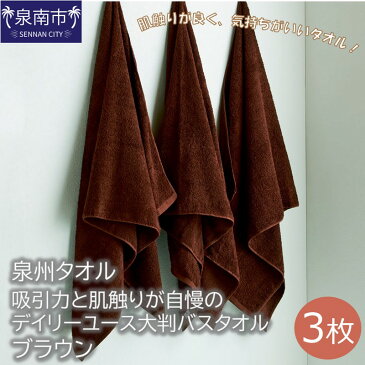 泉南市
SENNAN CITY

肌触りが良く、気持ちがいいタオル！

泉州タオル
吸引力と肌触りが自慢の
デイリーユース大判バスタオル
ブラウン

3枚